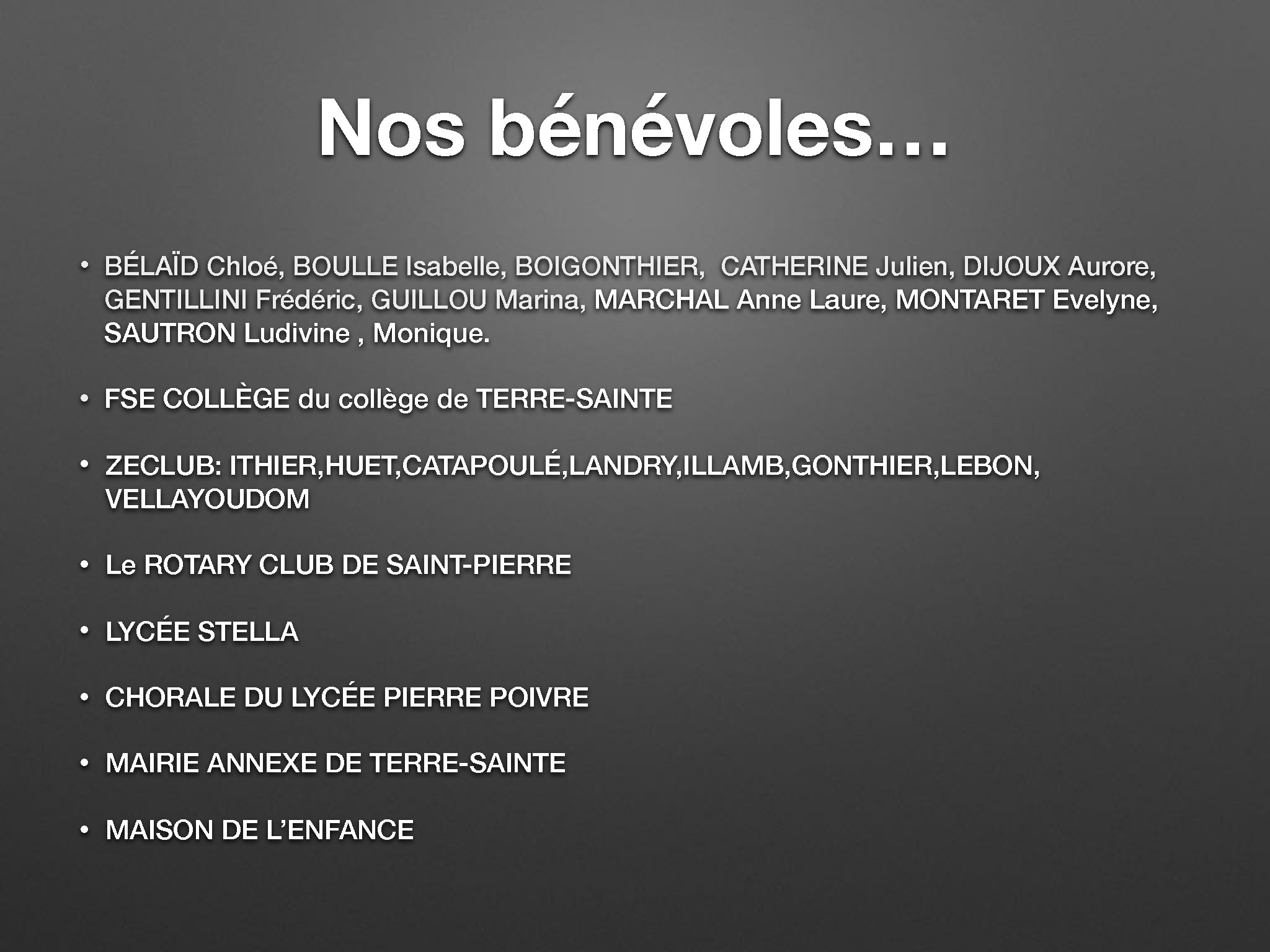 Nos bénévoles…

• BÉLAÏD Chloé, BOULLE Isabelle, BOIGONTHIER, CATHERINE Julien, DIJOUX Aurore, GENTILLINI Frédéric, GUILLOU Marina, MARCHAL Anne Laure, MONTARET Evelyne, SAUTRON Ludivine , Monique.

• FSE COLLÈGE du collège de TERRE-SAINTE

• ZECLUB: ITHIER,HUET,CATAPOULÉ,LANDRY,ILLAMB,GONTHIER,LEBON, VELLAYOUDOM

• Le ROTARY CLUB DE SAINT-PIERRE

• LYCÉE STELLA

• CHORALE DU LYCÉE PIERRE POIVRE

• MAIRIE ANNEXE DE TERRE-SAINTE

• MAISON DE L'ENFANCE